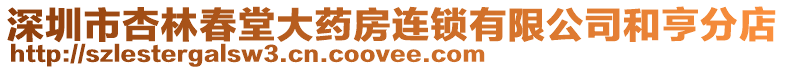 深圳市杏林春堂大药房连锁有限公司和亨分店
http://szlestergalsw3.cn.coovee.com